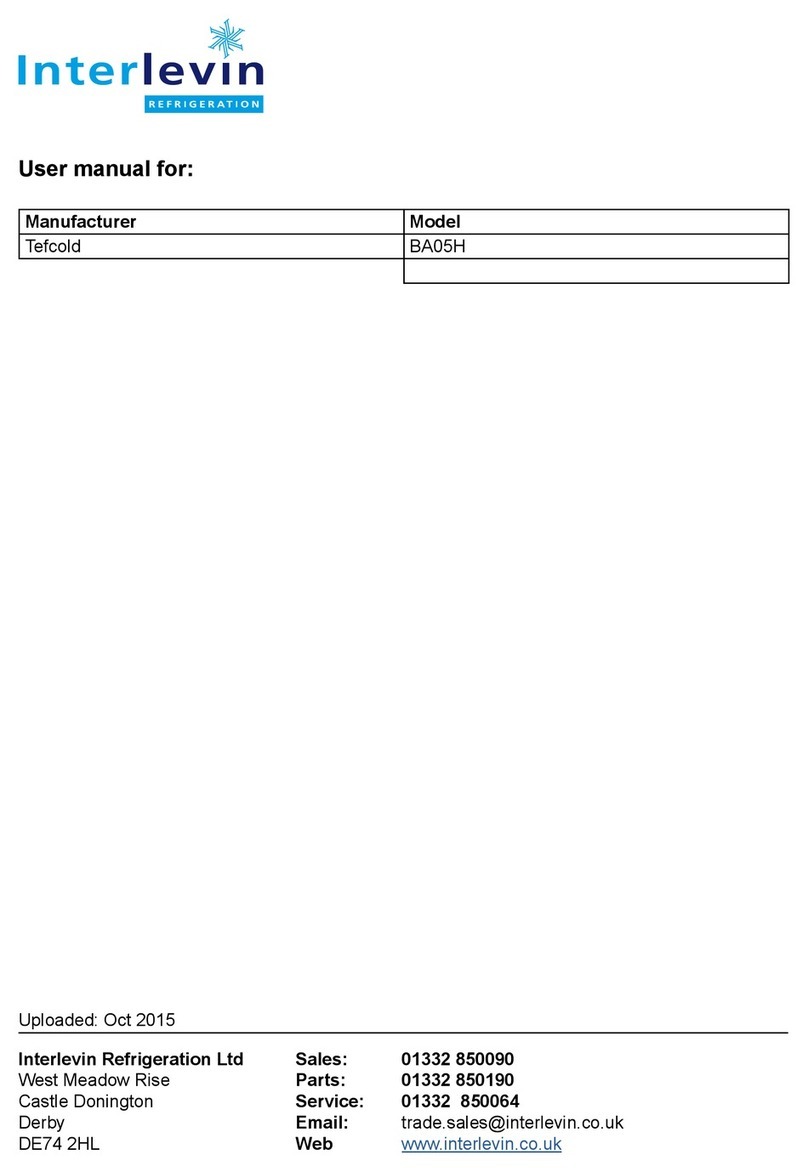 Interlevin
REFRIGERATION

User manual for:

| Manufacturer | Model |
|---|---|
| Tefcold | BA05H |
| | |

Uploaded: Oct 2015

Interlevin Refrigeration Ltd
West Meadow Rise
Castle Donington
Derby
DE74 2HL

Sales: 01332 850090
Parts: 01332 850190
Service: 01332 850064
Email: trade.sales@interlevin.co.uk
Web www.interlevin.co.uk